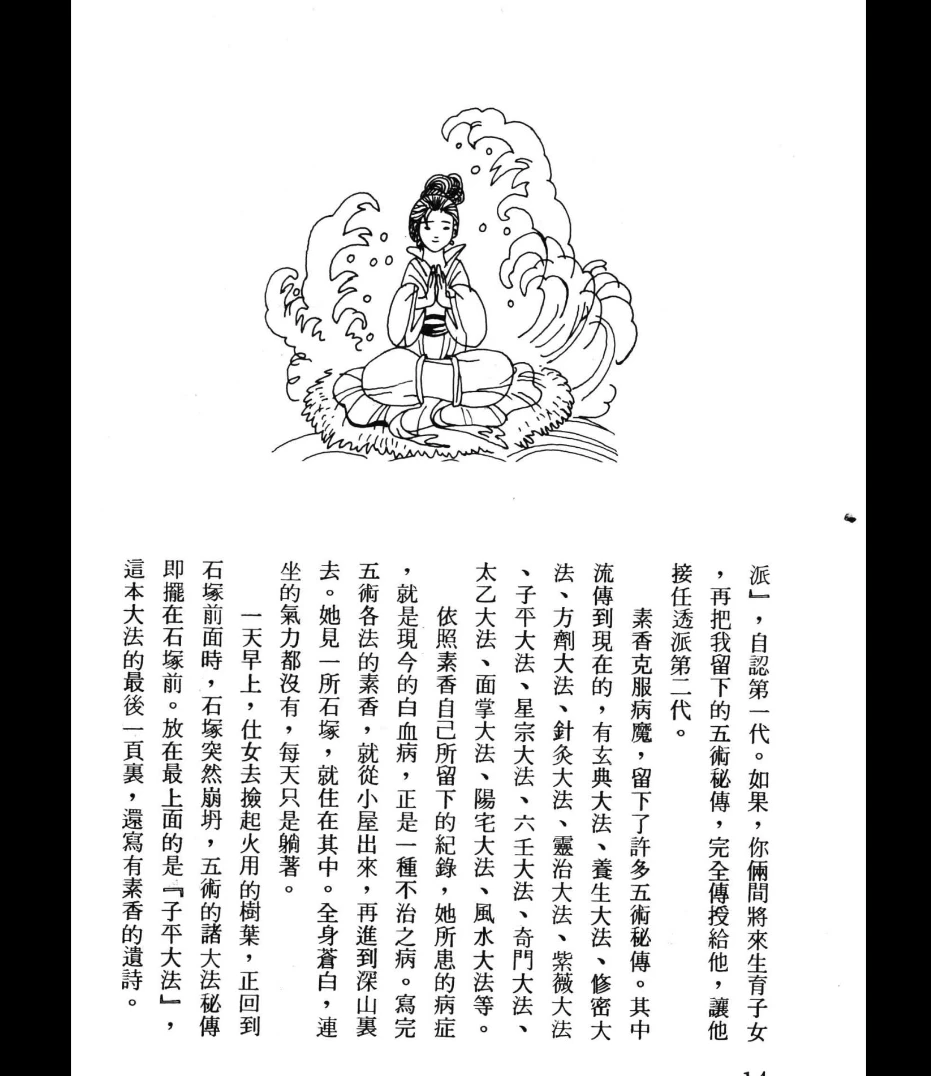 派』，自認第一代。如果，你倆間將來生育子女，再把我留下的五術秘傳，完全傳授給他，讓他接任透派第二代。

素香克服病魔，留下了許多五術秘傳。其中流傳到現在的，有玄典大法、養生大法、修密大法、方劑大法、針灸大法、靈治大法、紫薇大法、子平大法、星宗大法、六壬大法、奇門大法、太乙大法、面掌大法、陽宅大法、風水大法等。

依照素香自己所留下的紀錄，她所患的病症，就是現今的白血病，正是一種不治之病。寫完五術各法的素香，就從小屋出來，再進到深山裏去。她見一所石塚，就住在其中。全身蒼白，連坐的氣力都沒有，每天只是躺著。

一天早上，仕女去撿起火用的樹葉，正回到石塚前面時，石塚突然崩坍，五術的諸大法秘傳即擺在石塚前。放在最上面的是『子平大法』，這本大法的最後一頁裏，還寫有素香的遺詩。

14